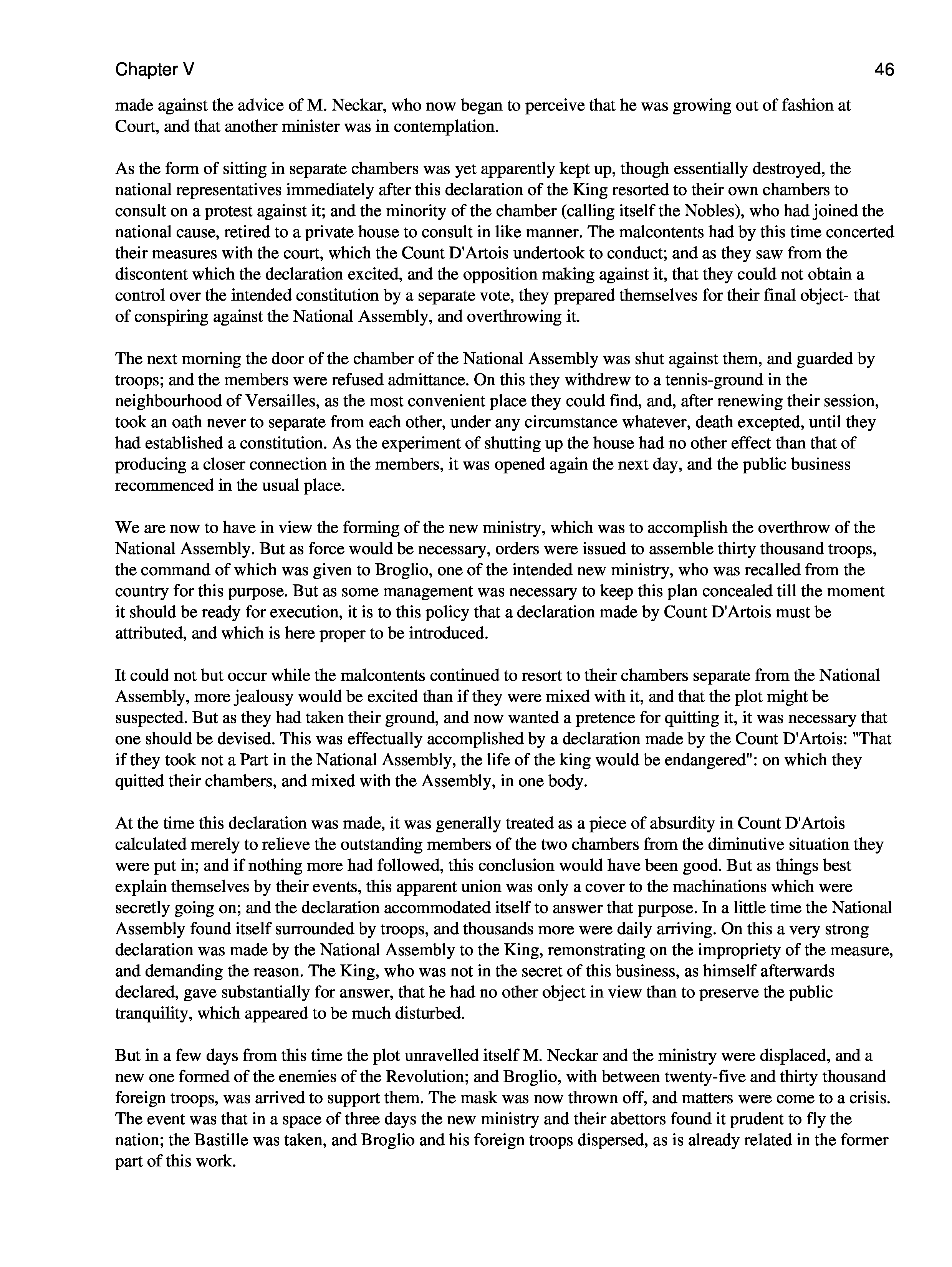 Chapter V

46

made against the advice of M. Neckar, who now began to perceive that he was growing out of fashion at Court, and that another minister was in contemplation.

As the form of sitting in separate chambers was yet apparently kept up, though essentially destroyed, the national representatives immediately after this declaration of the King resorted to their own chambers to consult on a protest against it; and the minority of the chamber (calling itself the Nobles), who had joined the national cause, retired to a private house to consult in like manner. The malcontents had by this time concerted their measures with the court, which the Count D'Artois undertook to conduct; and as they saw from the discontent which the declaration excited, and the opposition making against it, that they could not obtain a control over the intended constitution by a separate vote, they prepared themselves for their final object- that of conspiring against the National Assembly, and overthrowing it.

The next morning the door of the chamber of the National Assembly was shut against them, and guarded by troops; and the members were refused admittance. On this they withdrew to a tennis-ground in the neighbourhood of Versailles, as the most convenient place they could find, and, after renewing their session, took an oath never to separate from each other, under any circumstance whatever, death excepted, until they had established a constitution. As the experiment of shutting up the house had no other effect than that of producing a closer connection in the members, it was opened again the next day, and the public business recommenced in the usual place.

We are now to have in view the forming of the new ministry, which was to accomplish the overthrow of the National Assembly. But as force would be necessary, orders were issued to assemble thirty thousand troops, the command of which was given to Broglio, one of the intended new ministry, who was recalled from the country for this purpose. But as some management was necessary to keep this plan concealed till the moment it should be ready for execution, it is to this policy that a declaration made by Count D'Artois must be attributed, and which is here proper to be introduced.

It could not but occur while the malcontents continued to resort to their chambers separate from the National Assembly, more jealousy would be excited than if they were mixed with it, and that the plot might be suspected. But as they had taken their ground, and now wanted a pretence for quitting it, it was necessary that one should be devised. This was effectually accomplished by a declaration made by the Count D'Artois: "That if they took not a Part in the National Assembly, the life of the king would be endangered": on which they quitted their chambers, and mixed with the Assembly, in one body.

At the time this declaration was made, it was generally treated as a piece of absurdity in Count D'Artois calculated merely to relieve the outstanding members of the two chambers from the diminutive situation they were put in; and if nothing more had followed, this conclusion would have been good. But as things best explain themselves by their events, this apparent union was only a cover to the machinations which were secretly going on; and the declaration accommodated itself to answer that purpose. In a little time the National Assembly found itself surrounded by troops, and thousands more were daily arriving. On this a very strong declaration was made by the National Assembly to the King, remonstrating on the impropriety of the measure, and demanding the reason. The King, who was not in the secret of this business, as himself afterwards declared, gave substantially for answer, that he had no other object in view than to preserve the public tranquility, which appeared to be much disturbed.

But in a few days from this time the plot unravelled itself M. Neckar and the ministry were displaced, and a new one formed of the enemies of the Revolution; and Broglio, with between twenty-five and thirty thousand foreign troops, was arrived to support them. The mask was now thrown off, and matters were come to a crisis. The event was that in a space of three days the new ministry and their abettors found it prudent to fly the nation; the Bastille was taken, and Broglio and his foreign troops dispersed, as is already related in the former part of this work.